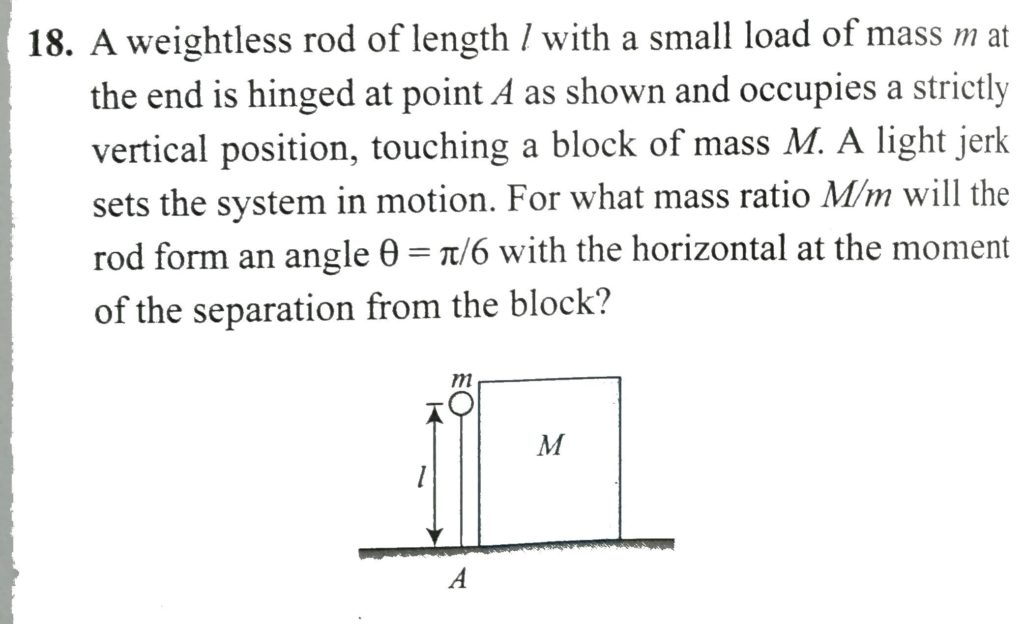 18. A weightless rod of length $l$ with a small load of mass $m$ at the end is hinged at point $A$ as shown and occupies a strictly vertical position, touching a block of mass $M$. A light jerk sets the system in motion. For what mass ratio $M/m$ will the rod form an angle $\theta = \pi/6$ with the horizontal at the moment of the separation from the block?

$m$
$M$
$l$
$A$